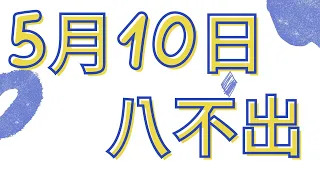 5月10日
八不出